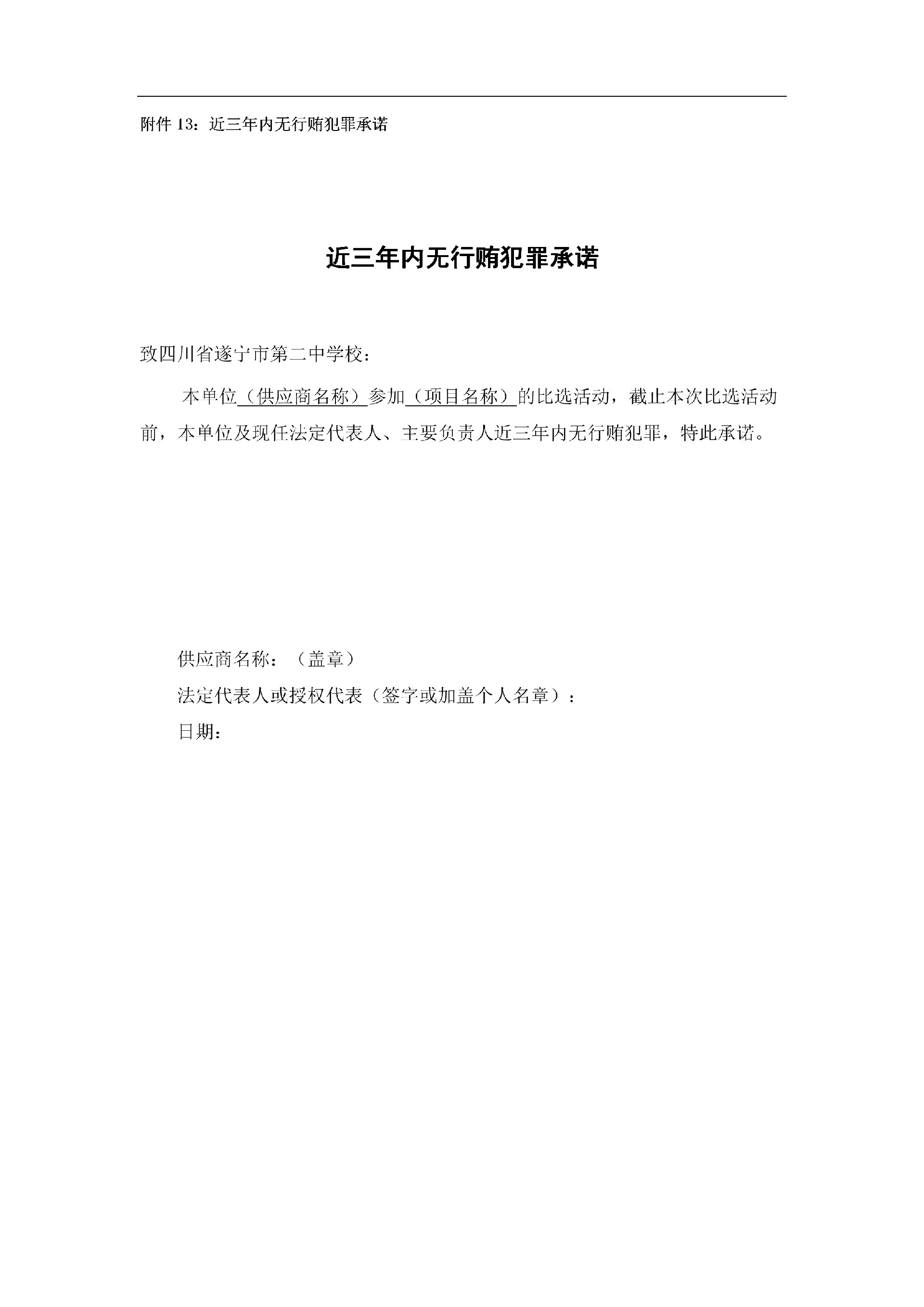 附件 13：近三年内无行贿犯罪承诺

近三年内无行贿犯罪承诺

致四川省遂宁市第二中学校：

本单位（供应商名称）参加（项目名称）的比选活动，截止本次比选活动前，本单位及现任法定代表人、主要负责人近三年内无行贿犯罪，特此承诺。

供应商名称：（盖章）

法定代表人或授权代表（签字或加盖个人名章）：

日期：